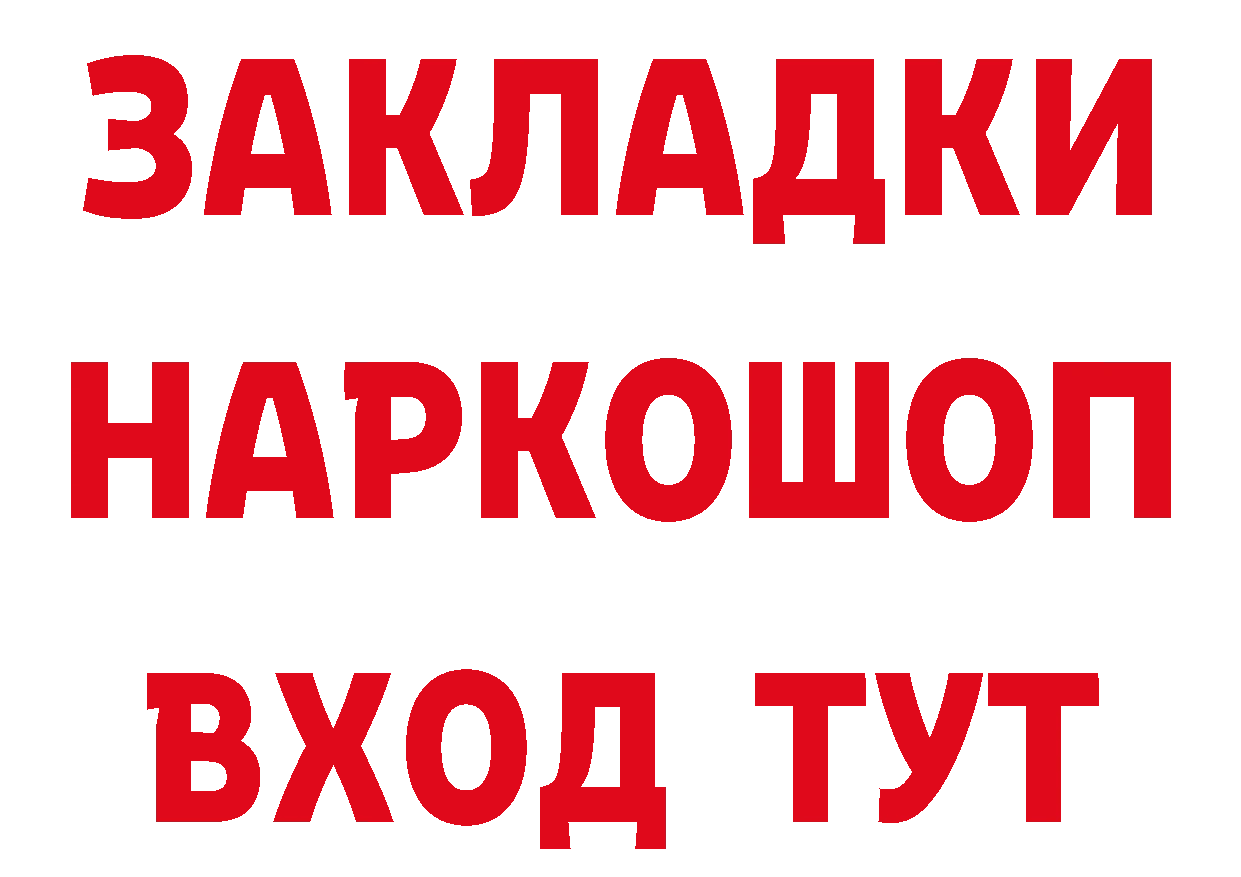 ЗАКЛАДКИ
НАРКОШОП
ВХОД ТУТ